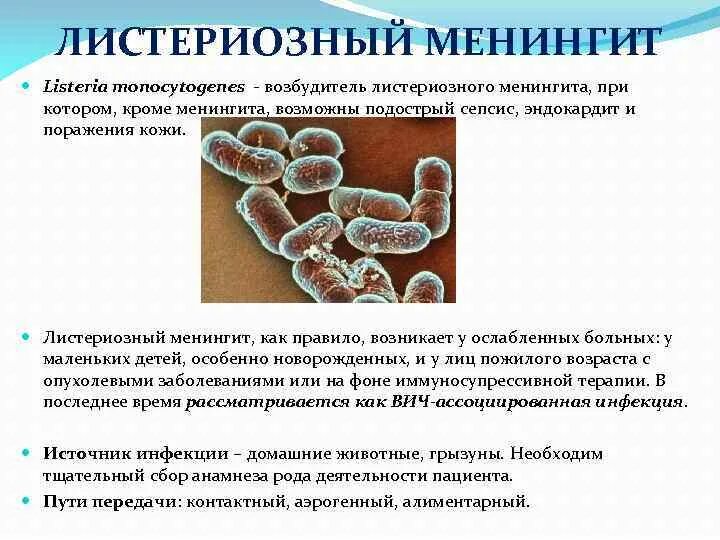 ЛИСТЕРИОЗНЫЙ МЕНИНГИТ

Listeria monocytogenes - возбудитель листериозного менингита, при котором, кроме менингита, возможны подострый сепсис, эндокардит и поражения кожи.

Листериозный менингит, как правило, возникает у ослабленных больных: у маленьких детей, особенно новорожденных, и у лиц пожилого возраста с опухолевыми заболеваниями или на фоне иммуносупрессивной терапии. В последнее время рассматривается как ВИЧ-ассоциированная инфекция.

Источник инфекции – домашние животные, грызуны. Необходим тщательный сбор анамнеза рода деятельности пациента.

Пути передачи: контактный, аэрогенный, алиментарный.